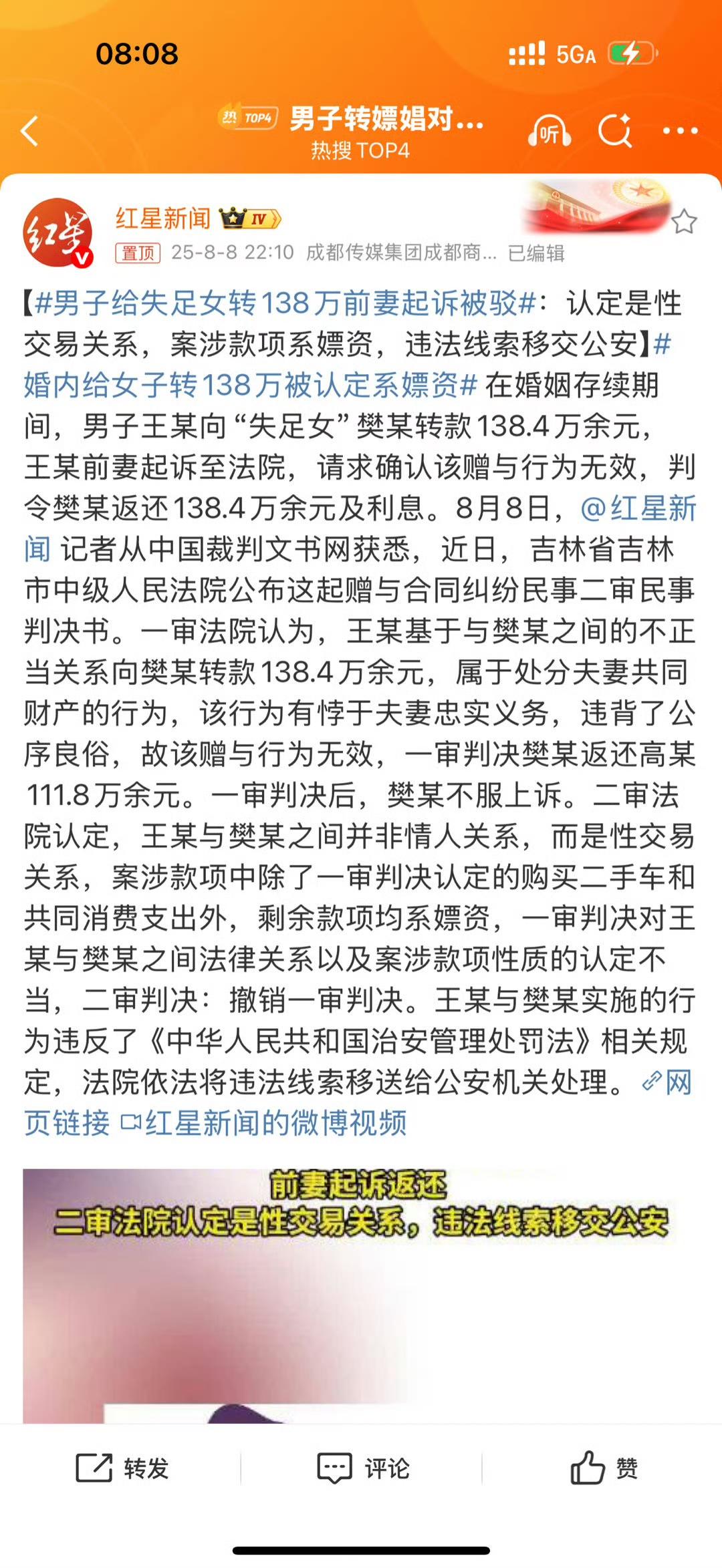 08:08

5GA

热 TOP4 男子转嫖娼对...
热搜 TOP4

听

红星新闻 IV
置顶 25-8-8 22:10 成都传媒集团成都商... 已编辑

【#男子给失足女转138万前妻起诉被驳#：认定是性交易关系，案涉款项系嫖资，违法线索移交公安】#婚内给女子转138万被认定系嫖资# 在婚姻存续期间，男子王某向“失足女”樊某转款138.4万余元，王某前妻起诉至法院，请求确认该赠与行为无效，判令樊某返还138.4万余元及利息。8月8日，@红星新闻 记者从中国裁判文书网获悉，近日，吉林省吉林市中级人民法院公布这起赠与合同纠纷民事二审民事判决书。一审法院认为，王某基于与樊某之间的不正当关系向樊某转款138.4万余元，属于处分夫妻共同财产的行为，该行为有悖于夫妻忠实义务，违背了公序良俗，故该赠与行为无效，一审判决樊某返还高某111.8万余元。一审判决后，樊某不服上诉。二审法院认定，王某与樊某之间并非情人关系，而是性交易关系，案涉款项中除了一审判决认定的购买二手车和共同消费支出外，剩余款项均系嫖资，一审判决对王某与樊某之间法律关系以及案涉款项性质的认定不当，二审判决：撤销一审判决。王某与樊某实施的行为违反了《中华人民共和国治安管理处罚法》相关规定，法院依法将违法线索移送给公安机关处理。网页链接 红星新闻的微博视频

前妻起诉返还
二审法院认定是性交易关系，违法线索移交公安

转发 评论 赞